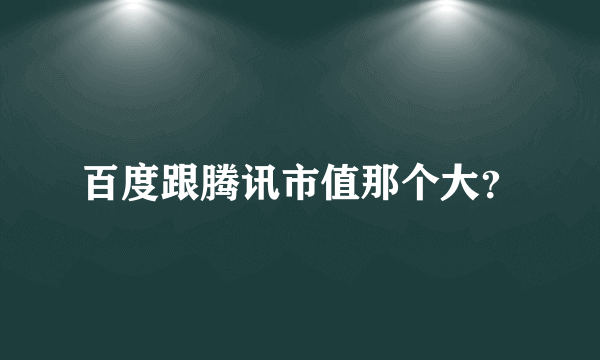 百度跟腾讯市值那个大?